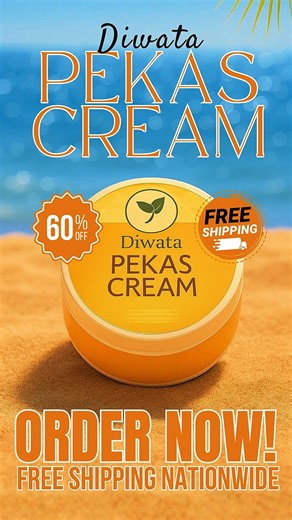 Diwata
PEKAS CREAM

60% OFF

Diwata
PEKAS CREAM

FREE SHIPPING

ORDER NOW!
FREE SHIPPING NATIONWIDE